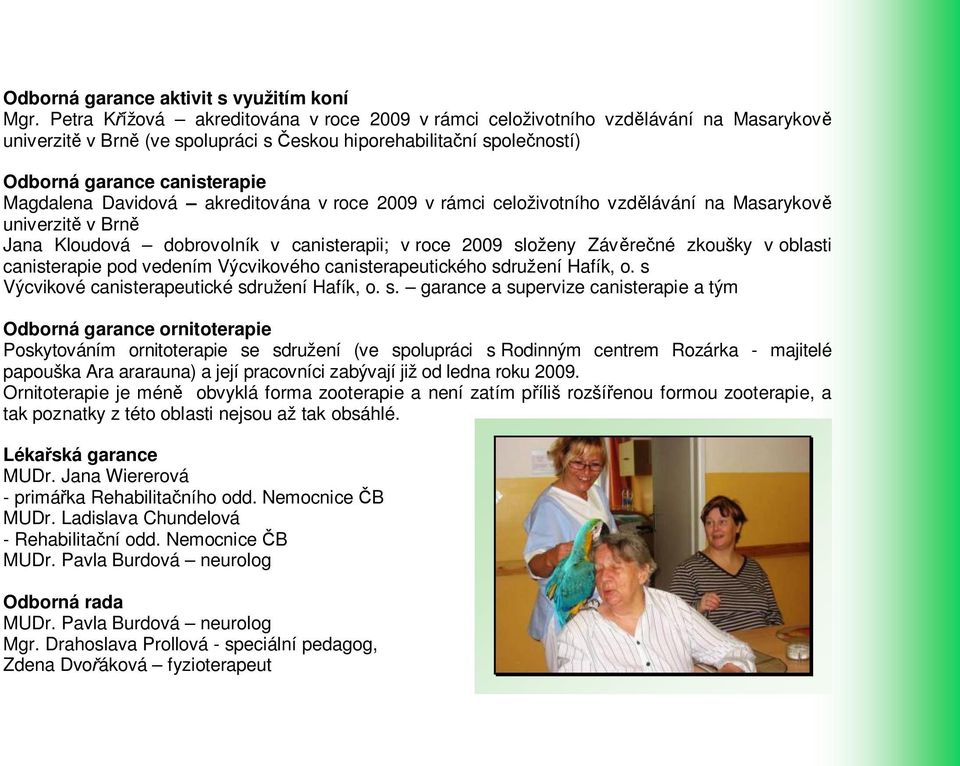 **Odborná garance aktivit s využitím koní**
Mgr. Petra Křížová – akreditována v roce 2009 v rámci celoživotního vzdělávání na Masarykově univerzitě v Brně (ve spolupráci s Českou hiporehabilitační společností)

**Odborná garance canisterapie**
Magdalena Davidová – akreditována v roce 2009 v rámci celoživotního vzdělávání na Masarykově univerzitě v Brně
Jana Kloudová – dobrovolník v canisterapii; v roce 2009 složeny Závěrečné zkoušky v oblasti canisterapie pod vedením Výcvikového canisterapeutického sdružení Hafík, o. s
Výcvikové canisterapeutické sdružení Hafík, o. s. – garance a supervize canisterapie a tým

**Odborná garance ornitoterapie**
Poskytováním ornitoterapie se sdružení (ve spolupráci s Rodinným centrem Rozárka - majitelé papouška Ara ararauna) a její pracovníci zabývají již od ledna roku 2009.
Ornitoterapie je méně obvyklá forma zooterapie a není zatím příliš rozšířenou formou zooterapie, a tak poznatky z této oblasti nejsou až tak obsáhlé.

**Lékařská garance**
MUDr. Jana Wiererová
- primářka Rehabilitačního odd. Nemocnice ČB
MUDr. Ladislava Chundelová
- Rehabilitační odd. Nemocnice ČB
MUDr. Pavla Burdová – neurolog

**Odborná rada**
MUDr. Pavla Burdová – neurolog
Mgr. Drahoslava Prollová - speciální pedagog,
Zdena Dvořáková – fyzioterapeut